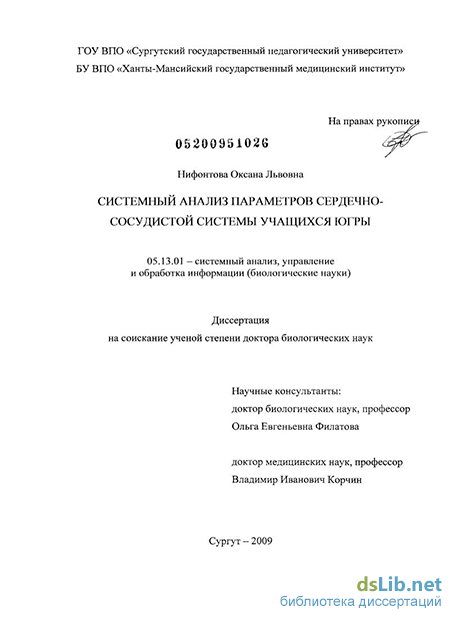 ГОУ ВПО «Сургутский государственный педагогический университет»
БУ ВПО «Ханты-Мансийский государственный медицинский институт»

На правах рукописи

05200951026

Нифонтова Оксана Львовна

СИСТЕМНЫЙ АНАЛИЗ ПАРАМЕТРОВ СЕРДЕЧНО-СОСУДИСТОЙ СИСТЕМЫ УЧАЩИХСЯ ЮГРЫ

05.13.01 – системный анализ, управление и обработка информации (биологические науки)

Диссертация
на соискание ученой степени доктора биологических наук

Научные консультанты:
доктор биологических наук, профессор
Ольга Евгеньевна Филатова

доктор медицинских наук, профессор
Владимир Иванович Корчин

Сургут – 2009

dsLib.net
библиотека диссертаций